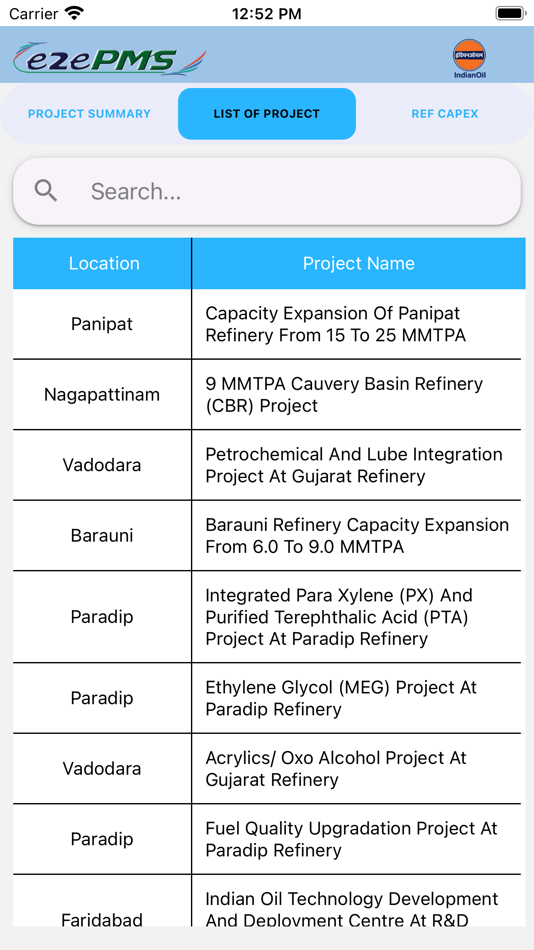 Carrier 12:52 PM

e2ePMS

इंडियनऑयल
IndianOil

PROJECT SUMMARY LIST OF PROJECT REF CAPEX

Search...

| Location | Project Name |
|---|---|
| Panipat | Capacity Expansion Of Panipat Refinery From 15 To 25 MMTPA |
| Nagapattinam | 9 MMTPA Cauvery Basin Refinery (CBR) Project |
| Vadodara | Petrochemical And Lube Integration Project At Gujarat Refinery |
| Barauni | Barauni Refinery Capacity Expansion From 6.0 To 9.0 MMTPA |
| Paradip | Integrated Para Xylene (PX) And Purified Terephthalic Acid (PTA) Project At Paradip Refinery |
| Paradip | Ethylene Glycol (MEG) Project At Paradip Refinery |
| Vadodara | Acrylics/ Oxo Alcohol Project At Gujarat Refinery |
| Paradip | Fuel Quality Upgradation Project At Paradip Refinery |
| Faridabad | Indian Oil Technology Development And Deployment Centre At R&D |